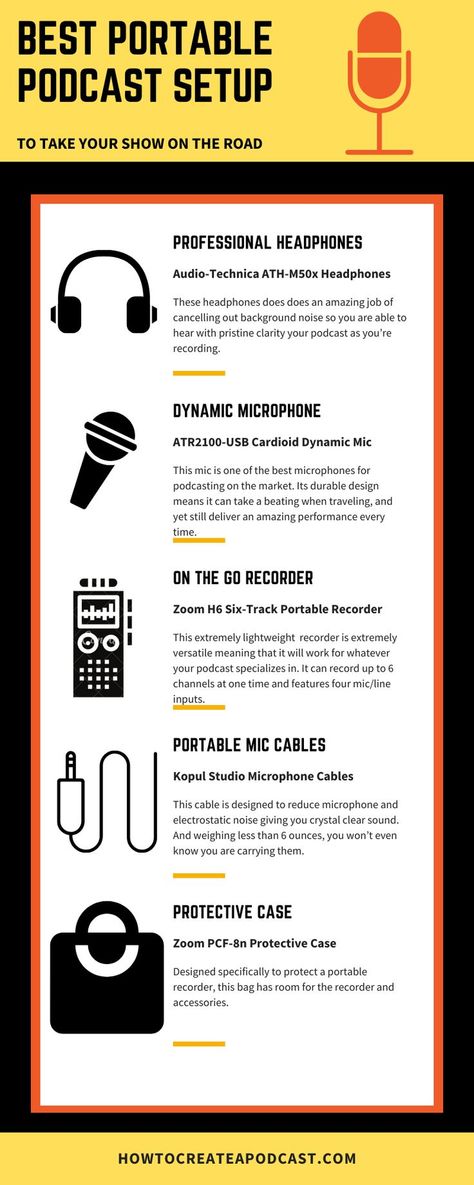 BEST PORTABLE PODCAST SETUP

TO TAKE YOUR SHOW ON THE ROAD

PROFESSIONAL HEADPHONES

Audio-Technica ATH-M50x Headphones

These headphones does does an amazing job of cancelling out background noise so you are able to hear with pristine clarity your podcast as you're recording.

DYNAMIC MICROPHONE

ATR2100-USB Cardioid Dynamic Mic

This mic is one of the best microphones for podcasting on the market. Its durable design means it can take a beating when traveling, and yet still deliver an amazing performance every time.

ON THE GO RECORDER

Zoom H6 Six-Track Portable Recorder

This extremely lightweight recorder is extremely versatile meaning that it will work for whatever your podcast specializes in. It can record up to 6 channels at one time and features four mic/line inputs.

PORTABLE MIC CABLES

Kopul Studio Microphone Cables

This cable is designed to reduce microphone and electrostatic noise giving you crystal clear sound. And weighing less than 6 ounces, you won't even know you are carrying them.

PROTECTIVE CASE

Zoom PCF-8n Protective Case

Designed specifically to protect a portable recorder, this bag has room for the recorder and accessories.

HOWTOCREATEAPODCAST.COM